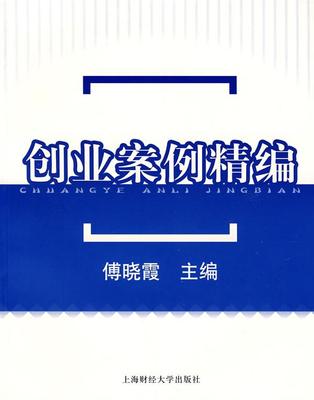 创业案例精编

CHUANGYE ANLI JINGBIAN

傅晓霞 主编

上海财经大学出版社